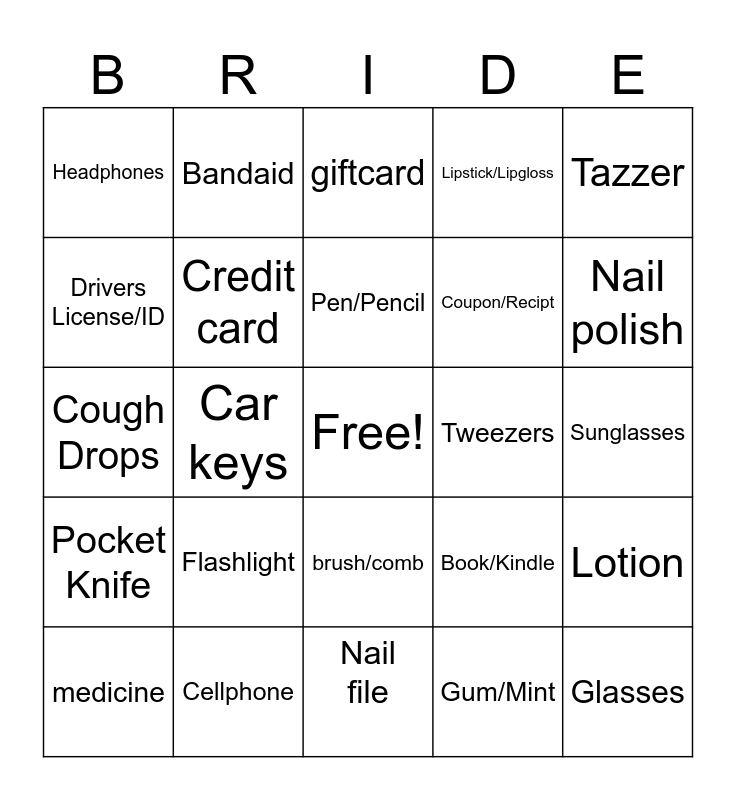 | B | R | I | D | E |
|---|---|---|---|---|
| Headphones | Bandaid | giftcard | Lipstick/Lipgloss | Tazzer |
| Drivers License/ID | Credit card | Pen/Pencil | Coupon/Recipt | Nail polish |
| Cough Drops | Car keys | Free! | Tweezers | Sunglasses |
| Pocket Knife | Flashlight | brush/comb | Book/Kindle | Lotion |
| medicine | Cellphone | Nail file | Gum/Mint | Glasses |